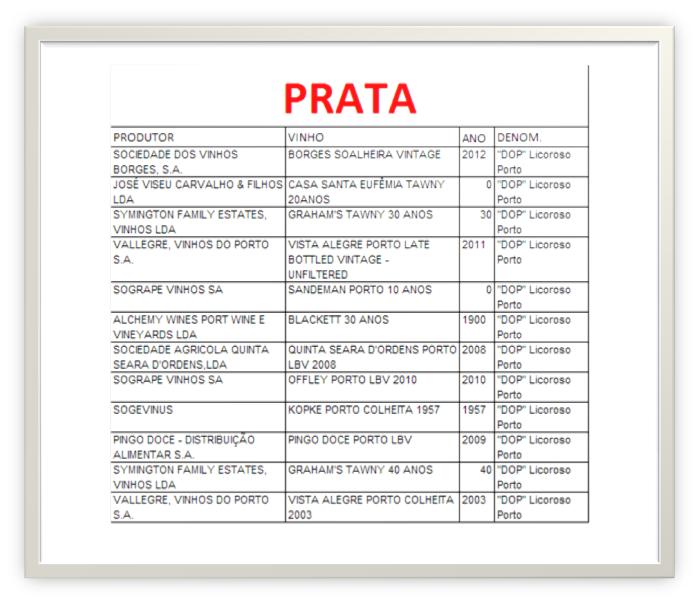 PRATA

| PRODUTOR | VINHO | ANO | DENOM. |
|---|---|---|---|
| SOCIEDADE DOS VINHOS BORGES, S.A. | BORGES SOALHEIRA VINTAGE | 2012 | "DOP" Licoroso Porto |
| JOSÉ VISEU CARVALHO & FILHOS LDA | CASA SANTA EUFÉMIA TAWNY 20ANOS | 0 | "DOP" Licoroso Porto |
| SYMINGTON FAMILY ESTATES, VINHOS LDA | GRAHAM'S TAWNY 30 ANOS | 30 | "DOP" Licoroso Porto |
| VALLEGRE, VINHOS DO PORTO S.A. | VISTA ALEGRE PORTO LATE BOTTLED VINTAGE - UNFILTERED | 2011 | "DOP" Licoroso Porto |
| SOGRAPE VINHOS SA | SANDEMAN PORTO 10 ANOS | 0 | "DOP" Licoroso Porto |
| ALCHEMY WINES PORT WINE E VINEYARDS LDA | BLACKETT 30 ANOS | 1900 | "DOP" Licoroso Porto |
| SOCIEDADE AGRICOLA QUINTA SEARA D'ORDENS,LDA | QUINTA SEARA D'ORDENS PORTO LBV 2008 | 2008 | "DOP" Licoroso Porto |
| SOGRAPE VINHOS SA | OFFLEY PORTO LBV 2010 | 2010 | "DOP" Licoroso Porto |
| SOGEVINUS | KOPKE PORTO COLHEITA 1957 | 1957 | "DOP" Licoroso Porto |
| PINGO DOCE - DISTRIBUIÇÃO ALIMENTAR S.A. | PINGO DOCE PORTO LBV | 2009 | "DOP" Licoroso Porto |
| SYMINGTON FAMILY ESTATES, VINHOS LDA | GRAHAM'S TAWNY 40 ANOS | 40 | "DOP" Licoroso Porto |
| VALLEGRE, VINHOS DO PORTO S.A. | VISTA ALEGRE PORTO COLHEITA 2003 | 2003 | "DOP" Licoroso Porto |